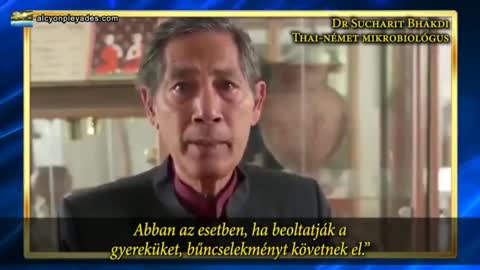 alcyonpleyades.com

Dr Sucharit Bhakdi
Thai-német mikrobiológus

Abban az esetben, ha beoltatják a gyereküket, bűncselekményt követnek el.”